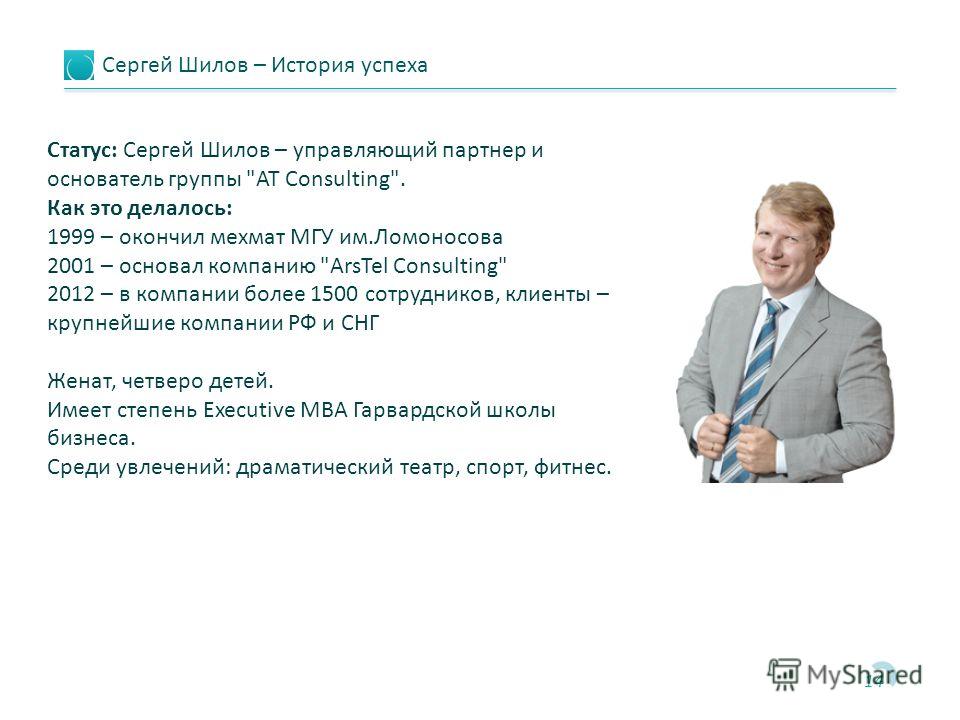 Сергей Шилов – История успеха

**Статус:** Сергей Шилов – управляющий партнер и основатель группы "AT Consulting".
**Как это делалось:**
1999 – окончил мехмат МГУ им.Ломоносова
2001 – основал компанию "ArsTel Consulting"
2012 – в компании более 1500 сотрудников, клиенты – крупнейшие компании РФ и СНГ

Женат, четверо детей.
Имеет степень Executive MBA Гарвардской школы бизнеса.
Среди увлечений: драматический театр, спорт, фитнес.

MyShared

14